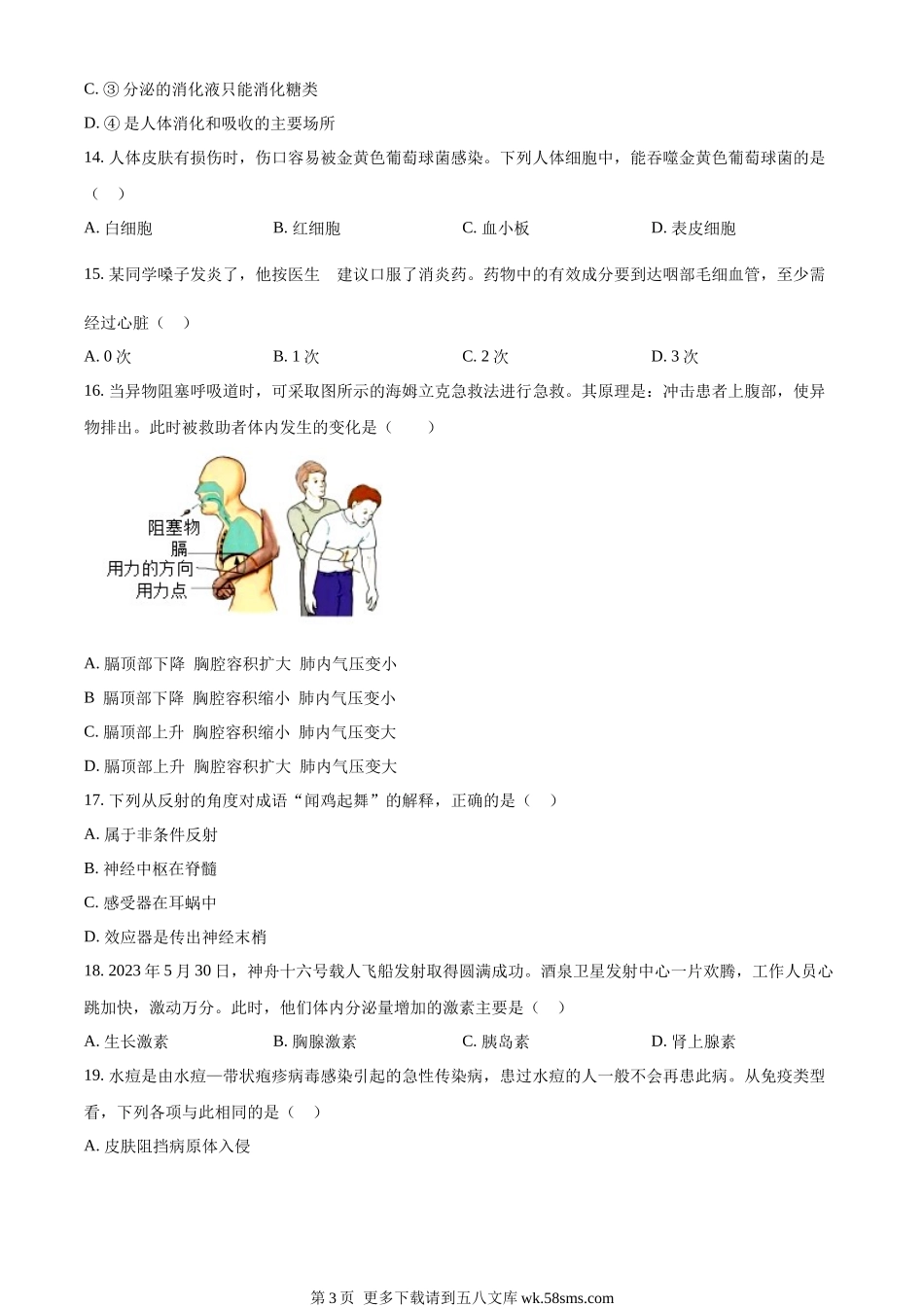 C. ③ 分泌的消化液只能消化糖类

D. ④ 是人体消化和吸收的主要场所

14. 人体皮肤有损伤时，伤口容易被金黄色葡萄球菌感染。下列人体细胞中，能吞噬金黄色葡萄球菌的是（　）

A. 白细胞　　B. 红细胞　　C. 血小板　　D. 表皮细胞

15. 某同学嗓子发炎了，他按医生　建议口服了消炎药。药物中的有效成分要到达咽部毛细血管，至少需经过心脏（　）

A. 0 次　　B. 1 次　　C. 2 次　　D. 3 次

16. 当异物阻塞呼吸道时，可采取图所示的海姆立克急救法进行急救。其原理是：冲击患者上腹部，使异物排出。此时被救助者体内发生的变化是（　　）

阻塞物
膈
用力的方向
用力点

A. 膈顶部下降　胸腔容积扩大　肺内气压变小

B　膈顶部下降　胸腔容积缩小　肺内气压变小

C. 膈顶部上升　胸腔容积缩小　肺内气压变大

D. 膈顶部上升　胸腔容积扩大　肺内气压变大

17. 下列从反射的角度对成语“闻鸡起舞”的解释，正确的是（　）

A. 属于非条件反射

B. 神经中枢在脊髓

C. 感受器在耳蜗中

D. 效应器是传出神经末梢

18. 2023 年 5 月 30 日，神舟十六号载人飞船发射取得圆满成功。酒泉卫星发射中心一片欢腾，工作人员心跳加快，激动万分。此时，他们体内分泌量增加的激素主要是（　）

A. 生长激素　　B. 胸腺激素　　C. 胰岛素　　D. 肾上腺素

19. 水痘是由水痘—带状疱疹病毒感染引起的急性传染病，患过水痘的人一般不会再患此病。从免疫类型看，下列各项与此相同的是（　）

A. 皮肤阻挡病原体入侵

第 3 页　更多下载请到五八文库 wk.58sms.com